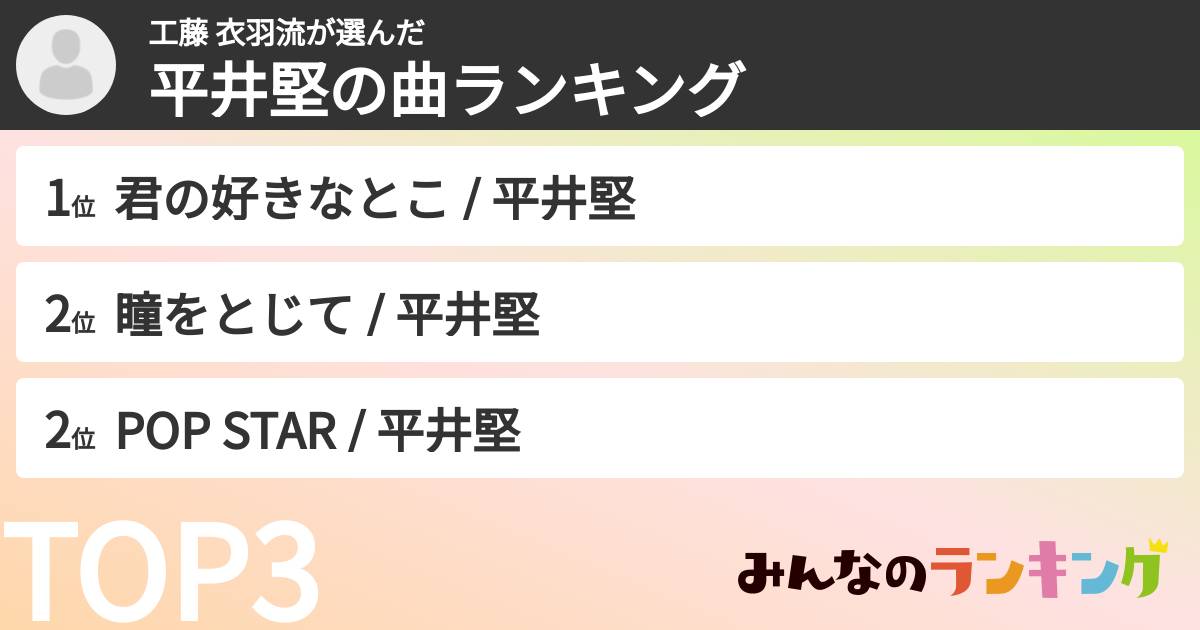 工藤 衣羽流が選んだ
平井堅の曲ランキング

1位 君の好きなとこ / 平井堅

2位 瞳をとじて / 平井堅

2位 POP STAR / 平井堅

TOP3

みんなのランキング